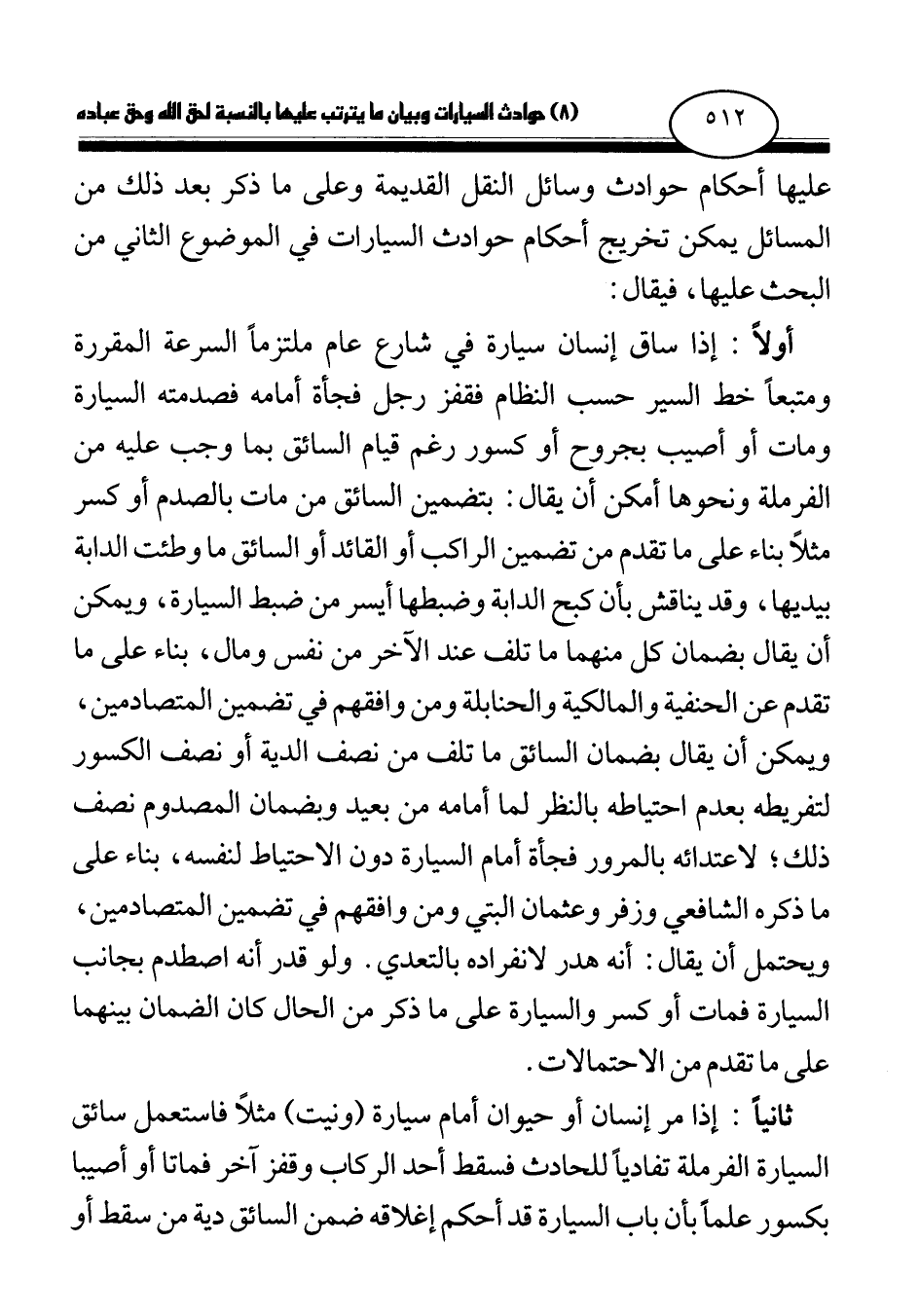 ٥١٢ (٨) حوادث السيارات وبيان ما يترتب عليها بالنسبة لحق الله وحق عباده

عليها أحكام حوادث وسائل النقل القديمة وعلى ما ذكر بعد ذلك من المسائل يمكن تخريج أحكام حوادث السيارات في الموضوع الثاني من البحث عليها، فيقال:

أولاً : إذا ساق إنسان سيارة في شارع عام ملتزماً السرعة المقررة ومتبعاً خط السير حسب النظام فقفز رجل فجأة أمامه فصدمته السيارة ومات أو أصيب بجروح أو كسور رغم قيام السائق بما وجب عليه من الفرملة ونحوها أمكن أن يقال: بتضمين السائق من مات بالصدم أو كسر مثلاً بناء على ما تقدم من تضمين الراكب أو القائد أو السائق ما وطئت الدابة بيديها، وقد يناقش بأن كبح الدابة وضبطها أيسر من ضبط السيارة، ويمكن أن يقال بضمان كل منهما ما تلف عند الآخر من نفس ومال، بناء على ما تقدم عن الحنفية والمالكية والحنابلة ومن وافقهم في تضمين المتصادمين، ويمكن أن يقال بضمان السائق ما تلف من نصف الدية أو نصف الكسور لتفريطه بعدم احتياطه بالنظر لما أمامه من بعيد وبضمان المصدوم نصف ذلك؛ لاعتدائه بالمرور فجأة أمام السيارة دون الاحتياط لنفسه، بناء على ما ذكره الشافعي وزفر وعثمان البتي ومن وافقهم في تضمين المتصادمين، ويحتمل أن يقال: أنه هدر لانفراده بالتعدي. ولو قدر أنه اصطدم بجانب السيارة فمات أو كسر والسيارة على ما ذكر من الحال كان الضمان بينهما على ما تقدم من الاحتمالات.

ثانياً : إذا مر إنسان أو حيوان أمام سيارة (ونيت) مثلاً فاستعمل سائق السيارة الفرملة تفادياً للحادث فسقط أحد الركاب وقفز آخر فماتا أو أصيبا بكسور علماً بأن باب السيارة قد أحكم إغلاقه ضمن السائق دية من سقط أو